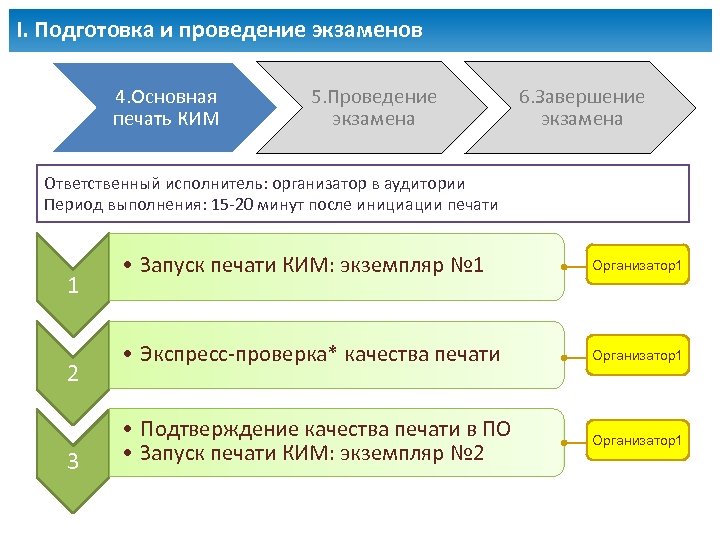 I. Подготовка и проведение экзаменов

4.Основная печать КИМ

5.Проведение экзамена

6.Завершение экзамена

Ответственный исполнитель: организатор в аудитории
Период выполнения: 15-20 минут после инициации печати

1

• Запуск печати КИМ: экземпляр №1

Организатор1

2

• Экспресс-проверка* качества печати

Организатор1

3

• Подтверждение качества печати в ПО
• Запуск печати КИМ: экземпляр №2

Организатор1